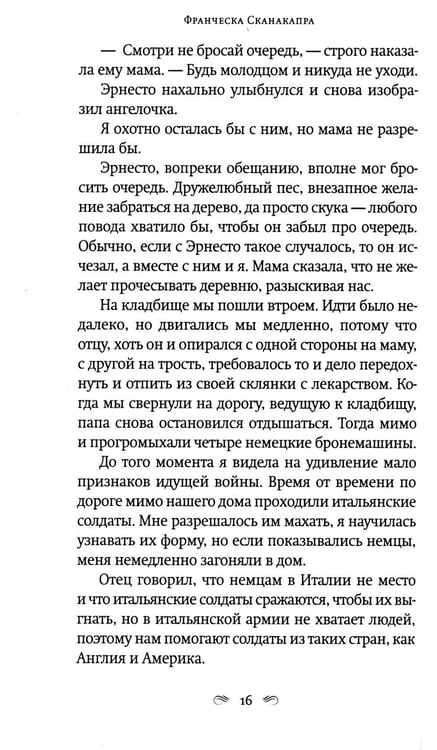 Франческа Сканакапра

— Смотри не бросай очередь, — строго наказала ему мама. — Будь молодцом и никуда не уходи.

Эрнесто нахально улыбнулся и снова изобразил ангелочка.

Я охотно осталась бы с ним, но мама не разрешила бы.

Эрнесто, вопреки обещанию, вполне мог бросить очередь. Дружелюбный пес, внезапное желание забраться на дерево, да просто скука — любого повода хватило бы, чтобы он забыл про очередь. Обычно, если с Эрнесто такое случалось, то он исчезал, а вместе с ним и я. Мама сказала, что не желает прочесывать деревню, разыскивая нас.

На кладбище мы пошли втроем. Идти было недалеко, но двигались мы медленно, потому что отцу, хоть он и опирался с одной стороны на маму, с другой на трость, требовалось то и дело передохнуть и отпить из своей склянки с лекарством. Когда мы свернули на дорогу, ведущую к кладбищу, папа снова остановился отдышаться. Тогда мимо и прогромыхали четыре немецкие бронемашины.

До того момента я видела на удивление мало признаков идущей войны. Время от времени по дороге мимо нашего дома проходили итальянские солдаты. Мне разрешалось им махать, я научилась узнавать их форму, но если показывались немцы, меня немедленно загоняли в дом.

Отец говорил, что немцам в Италии не место и что итальянские солдаты сражаются, чтобы их выгнать, но в итальянской армии не хватает людей, поэтому нам помогают солдаты из таких стран, как Англия и Америка.

16